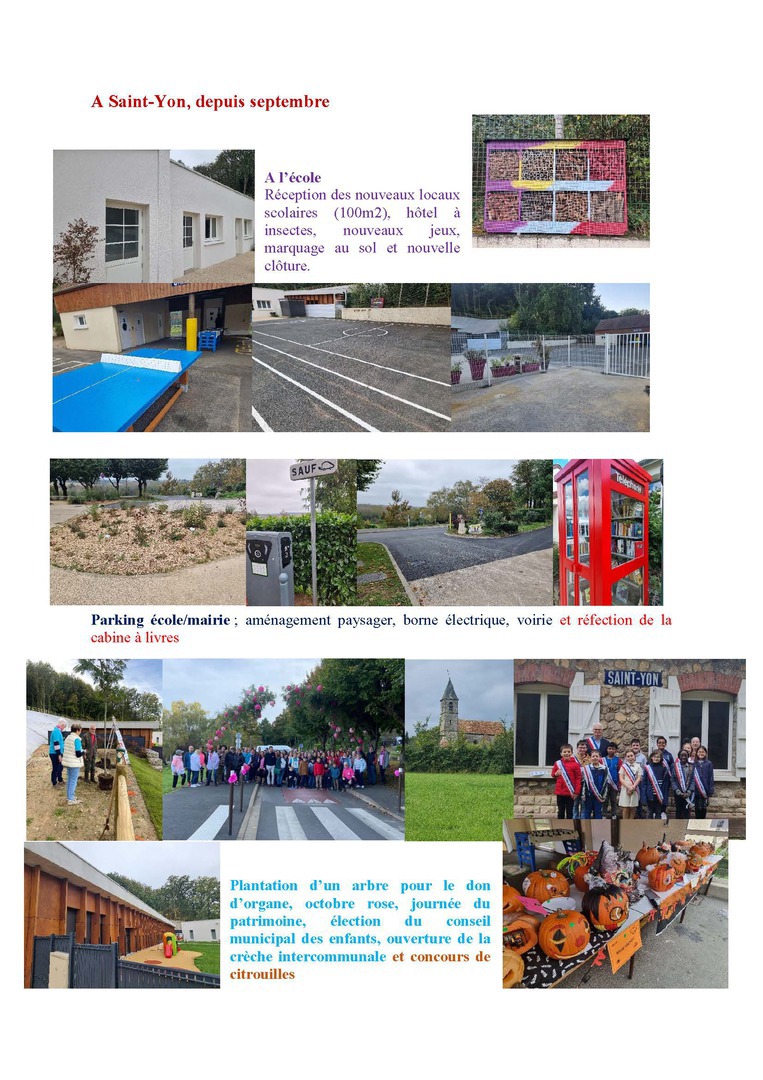 A Saint-Yon, depuis septembre

A l'école
Réception des nouveaux locaux scolaires (100m2), hôtel à insectes, nouveaux jeux, marquage au sol et nouvelle clôture.

SAUF

Téléphone

Parking école/mairie ; aménagement paysager, borne électrique, voirie et réfection de la cabine à livres

SAINT-YON

Plantation d'un arbre pour le don d'organe, octobre rose, journée du patrimoine, élection du conseil municipal des enfants, ouverture de la crèche intercommunale et concours de citrouilles